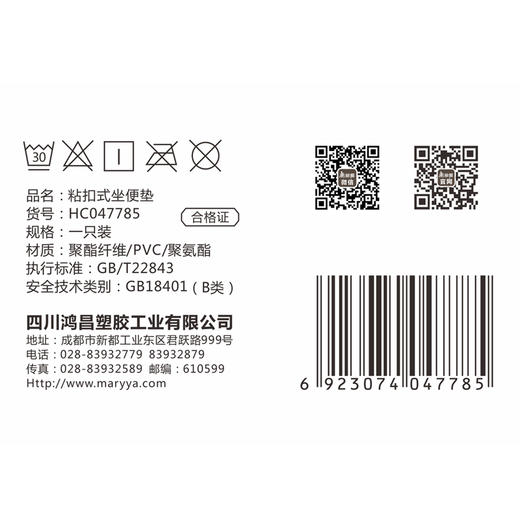 30

品名：粘扣式坐便垫
货号：HC047785
合格证
规格：一只装
材质：聚酯纤维/PVC/聚氨酯
执行标准：GB/T22843
安全技术类别：GB18401（B类）

四川鸿昌塑胶工业有限公司
地址：成都市新都工业东区君跃路999号
电话：028-83932779 83932879
传真：028-83932589 邮编：610599
Http://www.maryya.com

微信
官网

6 923074 047785